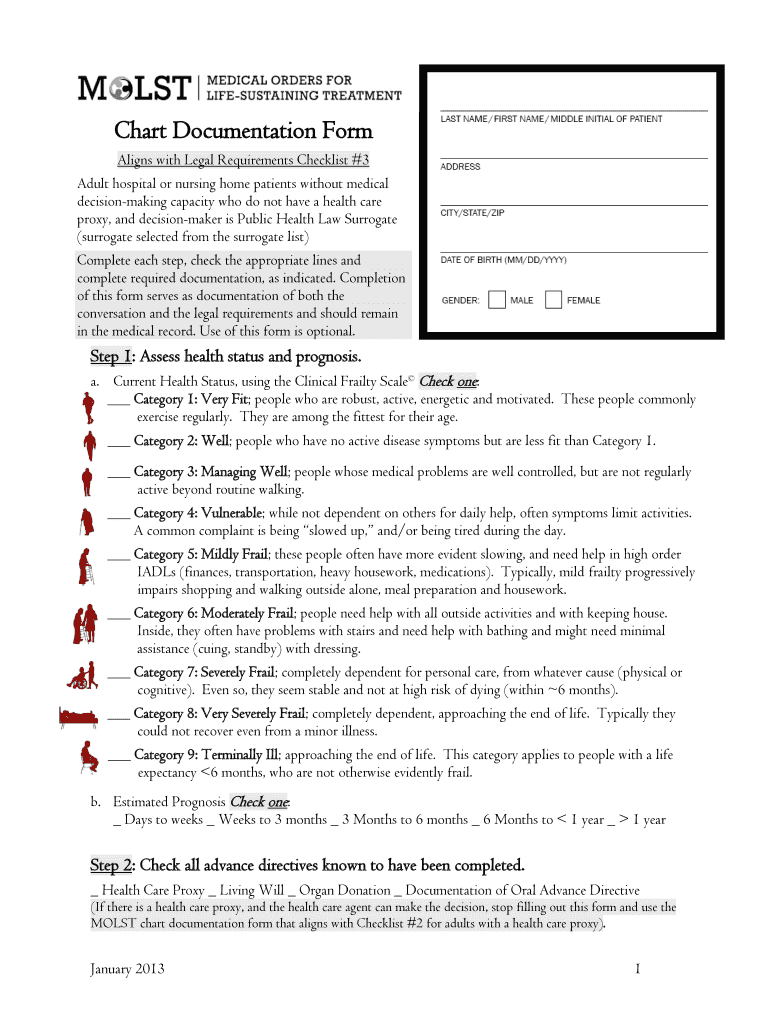 MOLST | MEDICAL ORDERS FOR LIFE-SUSTAINING TREATMENT

Chart Documentation Form

Aligns with Legal Requirements Checklist #3

Adult hospital or nursing home patients without medical decision-making capacity who do not have a health care proxy, and decision-maker is Public Health Law Surrogate (surrogate selected from the surrogate list)

Complete each step, check the appropriate lines and complete required documentation, as indicated. Completion of this form serves as documentation of both the conversation and the legal requirements and should remain in the medical record. Use of this form is optional.

LAST NAME/FIRST NAME/MIDDLE INITIAL OF PATIENT

ADDRESS

CITY/STATE/ZIP

DATE OF BIRTH (MM/DD/YYYY)

GENDER: MALE FEMALE

Step 1: Assess health status and prognosis.

a. Current Health Status, using the Clinical Frailty Scale© Check one:

___ Category 1: Very Fit; people who are robust, active, energetic and motivated. These people commonly exercise regularly. They are among the fittest for their age.

___ Category 2: Well; people who have no active disease symptoms but are less fit than Category 1.

___ Category 3: Managing Well; people whose medical problems are well controlled, but are not regularly active beyond routine walking.

___ Category 4: Vulnerable; while not dependent on others for daily help, often symptoms limit activities. A common complaint is being "slowed up," and/or being tired during the day.

___ Category 5: Mildly Frail; these people often have more evident slowing, and need help in high order IADLs (finances, transportation, heavy housework, medications). Typically, mild frailty progressively impairs shopping and walking outside alone, meal preparation and housework.

___ Category 6: Moderately Frail; people need help with all outside activities and with keeping house. Inside, they often have problems with stairs and need help with bathing and might need minimal assistance (cuing, standby) with dressing.

___ Category 7: Severely Frail; completely dependent for personal care, from whatever cause (physical or cognitive). Even so, they seem stable and not at high risk of dying (within ~6 months).

___ Category 8: Very Severely Frail; completely dependent, approaching the end of life. Typically they could not recover even from a minor illness.

___ Category 9: Terminally Ill; approaching the end of life. This category applies to people with a life expectancy <6 months, who are not otherwise evidently frail.

b. Estimated Prognosis Check one:
_ Days to weeks _ Weeks to 3 months _ 3 Months to 6 months _ 6 Months to < 1 year _ > 1 year

Step 2: Check all advance directives known to have been completed.

_ Health Care Proxy _ Living Will _ Organ Donation _ Documentation of Oral Advance Directive
(If there is a health care proxy, and the health care agent can make the decision, stop filling out this form and use the MOLST chart documentation form that aligns with Checklist #2 for adults with a health care proxy).

January 2013 1